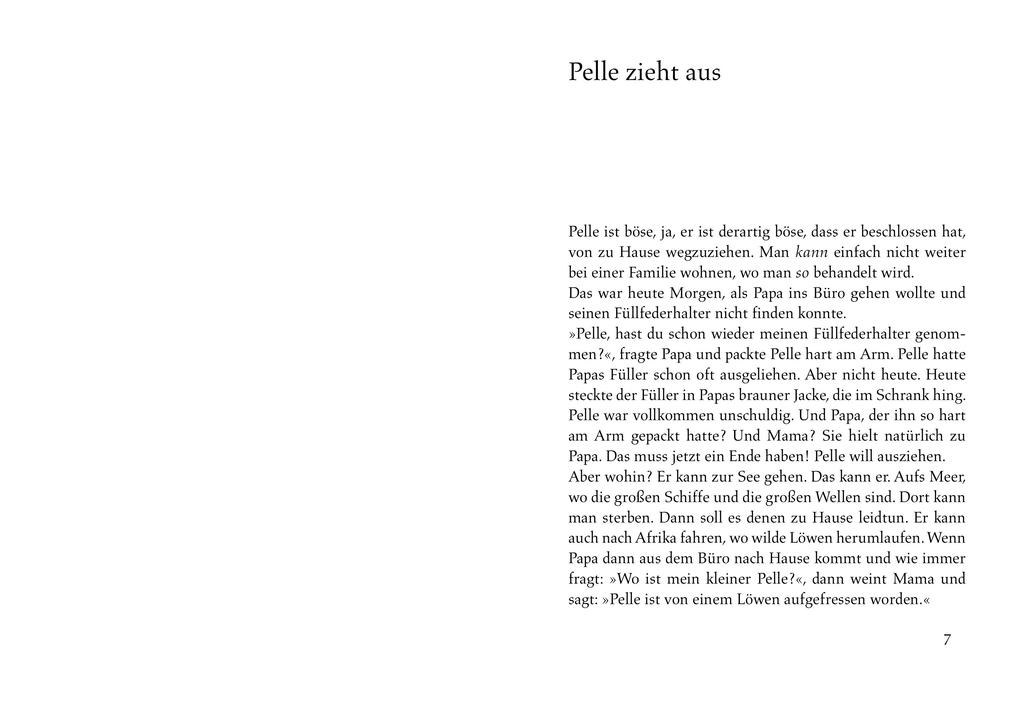 Pelle zieht aus

Pelle ist böse, ja, er ist derartig böse, dass er beschlossen hat, von zu Hause wegzuziehen. Man kann einfach nicht weiter bei einer Familie wohnen, wo man so behandelt wird.
Das war heute Morgen, als Papa ins Büro gehen wollte und seinen Füllfederhalter nicht finden konnte.
»Pelle, hast du schon wieder meinen Füllfederhalter genommen?«, fragte Papa und packte Pelle hart am Arm. Pelle hatte Papas Füller schon oft ausgeliehen. Aber nicht heute. Heute steckte der Füller in Papas brauner Jacke, die im Schrank hing. Pelle war vollkommen unschuldig. Und Papa, der ihn so hart am Arm gepackt hatte? Und Mama? Sie hielt natürlich zu Papa. Das muss jetzt ein Ende haben! Pelle will ausziehen.
Aber wohin? Er kann zur See gehen. Das kann er. Aufs Meer, wo die großen Schiffe und die großen Wellen sind. Dort kann man sterben. Dann soll es denen zu Hause leidtun. Er kann auch nach Afrika fahren, wo wilde Löwen herumlaufen. Wenn Papa dann aus dem Büro nach Hause kommt und wie immer fragt: »Wo ist mein kleiner Pelle?«, dann weint Mama und sagt: »Pelle ist von einem Löwen aufgefressen worden.«

7